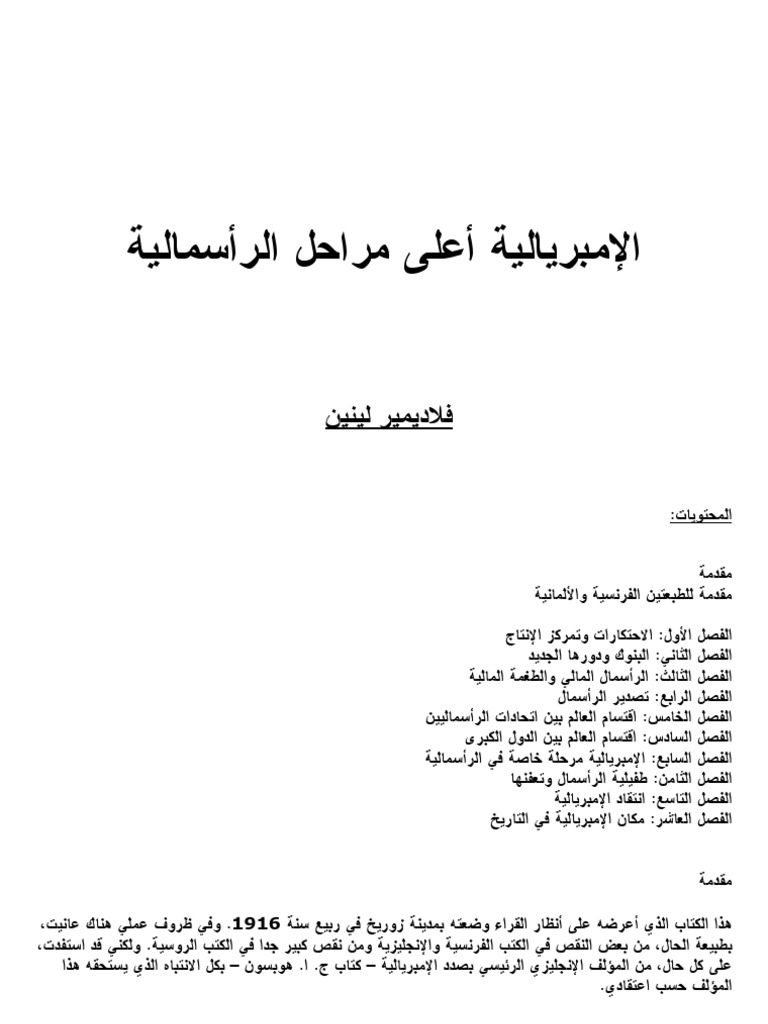 الإمبريالية أعلى مراحل الرأسمالية

فلاديمير لينين

المحتويات:

مقدمة
مقدمة للطبعتين الفرنسية والألمانية

الفصل الأول: الاحتكارات وتمركز الإنتاج
الفصل الثاني: البنوك ودورها الجديد
الفصل الثالث: الرأسمال المالي والطغمة المالية
الفصل الرابع: تصدير الرأسمال
الفصل الخامس: اقتسام العالم بين اتحادات الرأسماليين
الفصل السادس: اقتسام العالم بين الدول الكبرى
الفصل السابع: الإمبريالية مرحلة خاصة في الرأسمالية
الفصل الثامن: طفيلية الرأسمال وتعفنها
الفصل التاسع: انتقاد الإمبريالية
الفصل العاشر: مكان الإمبريالية في التاريخ

مقدمة

هذا الكتاب الذي أعرضه على أنظار القراء وضعته بمدينة زوريخ في ربيع سنة 1916. وفي ظروف عملي هناك عانيت، بطبيعة الحال، من بعض النقص في الكتب الفرنسية والإنجليزية ومن نقص كبير جدا في الكتب الروسية. ولكني قد استفدت، على كل حال، من المؤلف الإنجليزي الرئيسي بصدد الإمبريالية – كتاب ج. ا. هوبسون – بكل الانتباه الذي يستحقه هذا المؤلف حسب اعتقادي.